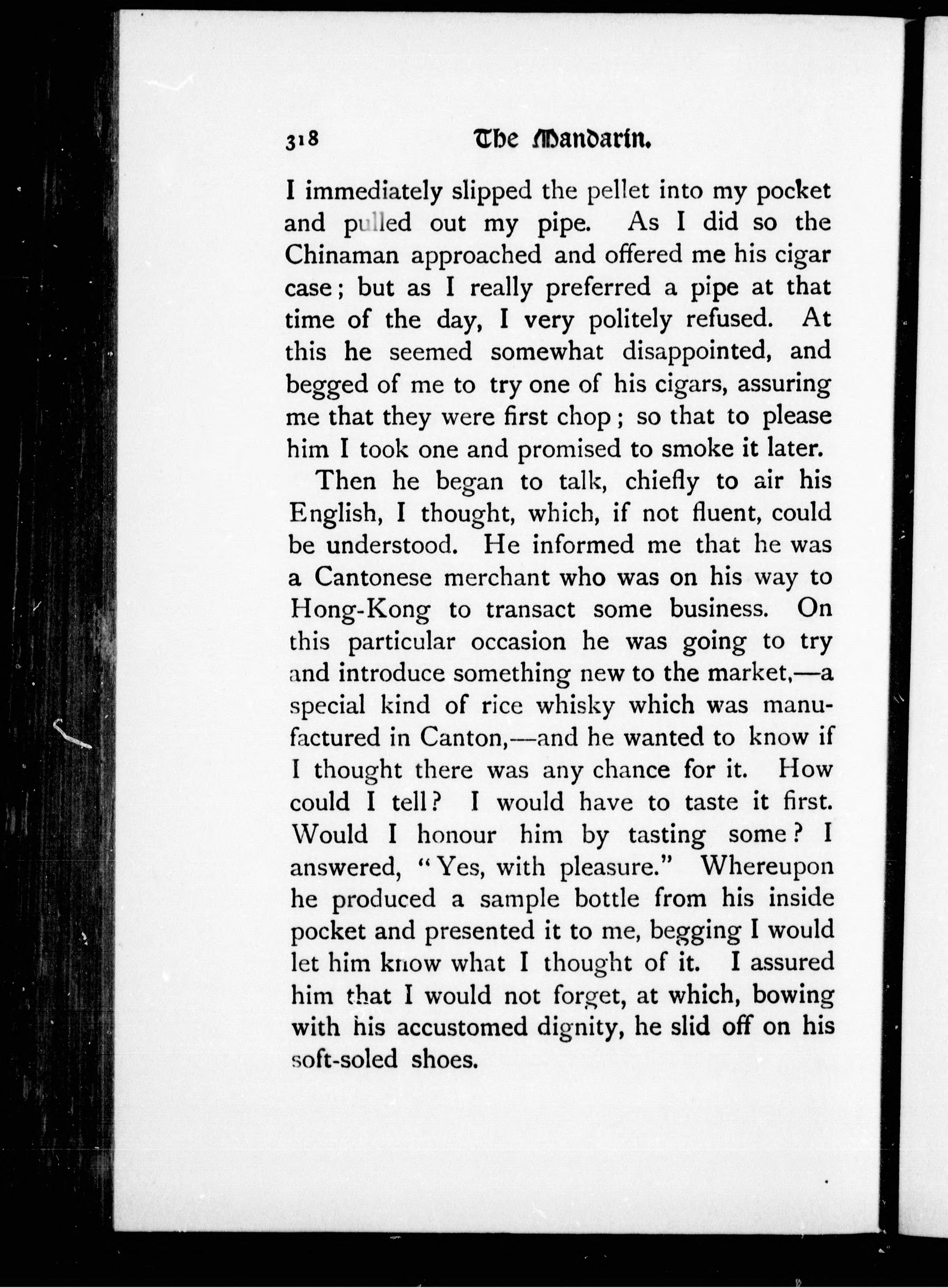 318 The Mandarin.

I immediately slipped the pellet into my pocket and pulled out my pipe. As I did so the Chinaman approached and offered me his cigar case; but as I really preferred a pipe at that time of the day, I very politely refused. At this he seemed somewhat disappointed, and begged of me to try one of his cigars, assuring me that they were first chop; so that to please him I took one and promised to smoke it later.

Then he began to talk, chiefly to air his English, I thought, which, if not fluent, could be understood. He informed me that he was a Cantonese merchant who was on his way to Hong-Kong to transact some business. On this particular occasion he was going to try and introduce something new to the market,—a special kind of rice whisky which was manufactured in Canton,—and he wanted to know if I thought there was any chance for it. How could I tell? I would have to taste it first. Would I honour him by tasting some? I answered, "Yes, with pleasure." Whereupon he produced a sample bottle from his inside pocket and presented it to me, begging I would let him know what I thought of it. I assured him that I would not forget, at which, bowing with his accustomed dignity, he slid off on his soft-soled shoes.